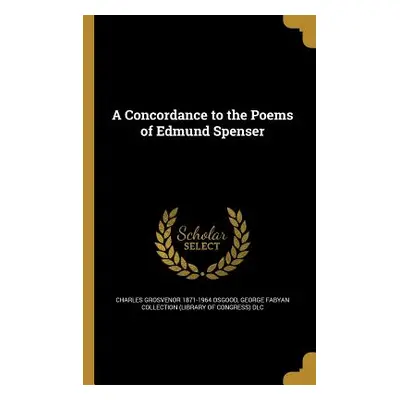 A Concordance to the Poems of Edmund Spenser

Scholar SELECT

CHARLES GROSVENOR 1871-1964 OSGOOD, GEORGE FABYAN COLLECTION (LIBRARY OF CONGRESS) DLC